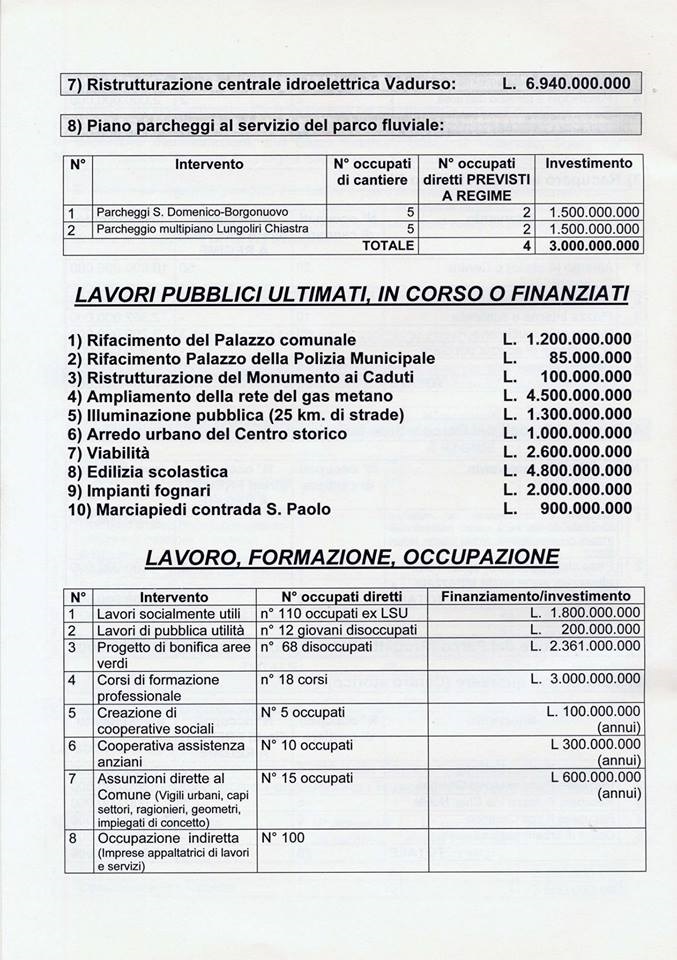 7) Ristrutturazione centrale idroelettrica Vadurso: L. 6.940.000.000

8) Piano parcheggi al servizio del parco fluviale:

| N° | Intervento | N° occupati di cantiere | N° occupati diretti PREVISTI A REGIME | Investimento |
|---|---|---|---|---|
| 1 | Parcheggi S. Domenico-Borgonuovo | 5 | 2 | 1.500.000.000 |
| 2 | Parcheggio multipiano Lungoliri Chiastra | 5 | 2 | 1.500.000.000 |
| | | TOTALE | 4 | 3.000.000.000 |

LAVORI PUBBLICI ULTIMATI, IN CORSO O FINANZIATI

1) Rifacimento del Palazzo comunale L. 1.200.000.000
2) Rifacimento Palazzo della Polizia Municipale L. 85.000.000
3) Ristrutturazione del Monumento ai Caduti L. 100.000.000
4) Ampliamento della rete del gas metano L. 4.500.000.000
5) Illuminazione pubblica (25 km. di strade) L. 1.300.000.000
6) Arredo urbano del Centro storico L. 1.000.000.000
7) Viabilità L. 2.600.000.000
8) Edilizia scolastica L. 4.800.000.000
9) Impianti fognari L. 2.000.000.000
10) Marciapiedi contrada S. Paolo L. 900.000.000

LAVORO, FORMAZIONE, OCCUPAZIONE

| N° | Intervento | N° occupati diretti | Finanziamento/investimento |
|---|---|---|---|
| 1 | Lavori socialmente utili | n° 110 occupati ex LSU | L. 1.800.000.000 |
| 2 | Lavori di pubblica utilità | n° 12 giovani disoccupati | L. 200.000.000 |
| 3 | Progetto di bonifica aree verdi | n° 68 disoccupati | L. 2.361.000.000 |
| 4 | Corsi di formazione professionale | n° 18 corsi | L. 3.000.000.000 |
| 5 | Creazione di cooperative sociali | N° 5 occupati | L. 100.000.000 (annui) |
| 6 | Cooperativa assistenza anziani | N° 10 occupati | L 300.000.000 (annui) |
| 7 | Assunzioni dirette al Comune (Vigili urbani, capi settori, ragionieri, geometri, impiegati di concetto) | N° 15 occupati | L 600.000.000 (annui) |
| 8 | Occupazione indiretta (Imprese appaltatrici di lavori e servizi) | N° 100 | |